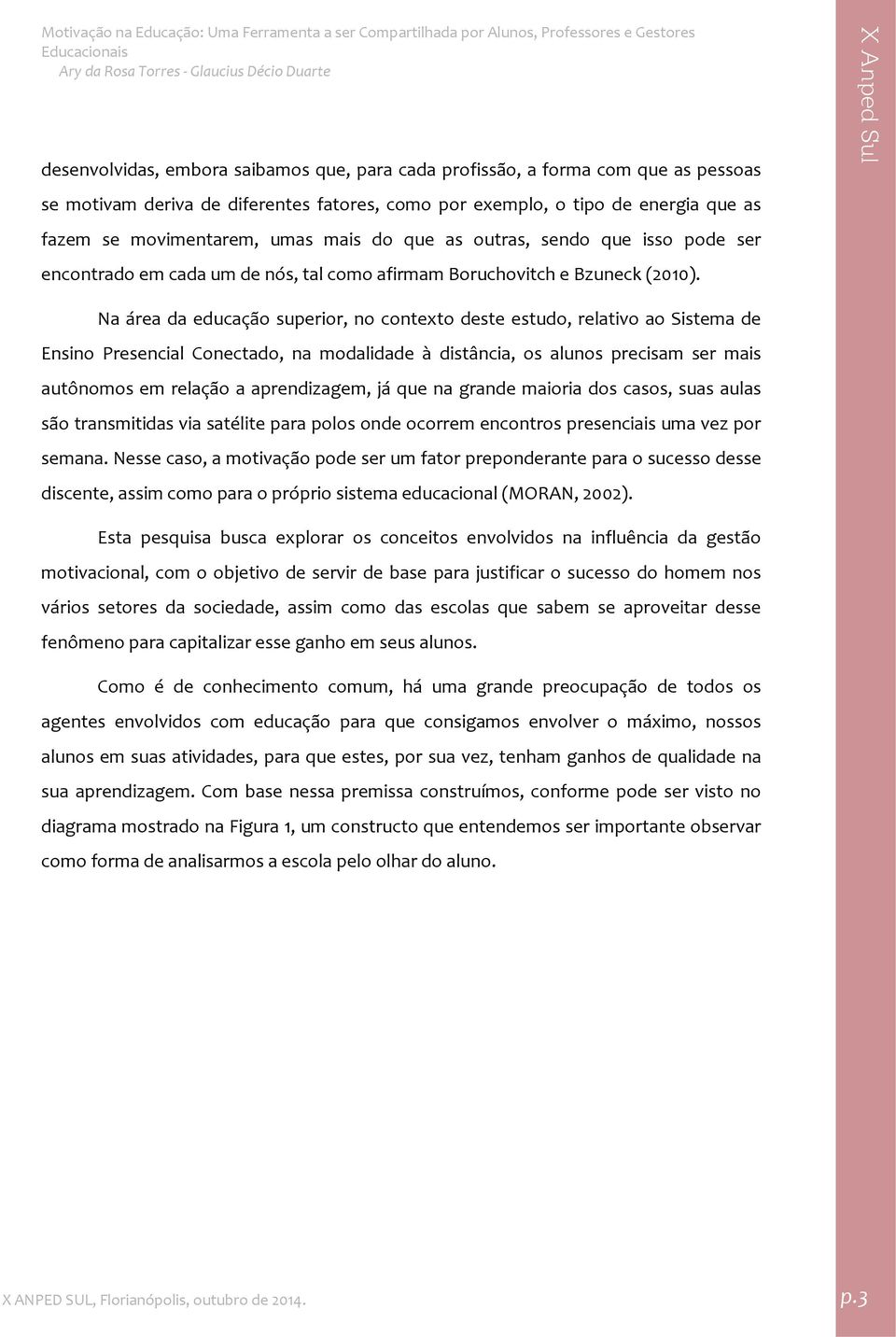 Motivação na Educação: Uma Ferramenta a ser Compartilhada por Alunos, Professores e Gestores Educacionais
Ary da Rosa Torres - Glaucius Décio Duarte

X Anped Sul

desenvolvidas, embora saibamos que, para cada profissão, a forma com que as pessoas se motivam deriva de diferentes fatores, como por exemplo, o tipo de energia que as fazem se movimentarem, umas mais do que as outras, sendo que isso pode ser encontrado em cada um de nós, tal como afirmam Boruchovitch e Bzuneck (2010).

Na área da educação superior, no contexto deste estudo, relativo ao Sistema de Ensino Presencial Conectado, na modalidade à distância, os alunos precisam ser mais autônomos em relação a aprendizagem, já que na grande maioria dos casos, suas aulas são transmitidas via satélite para polos onde ocorrem encontros presenciais uma vez por semana. Nesse caso, a motivação pode ser um fator preponderante para o sucesso desse discente, assim como para o próprio sistema educacional (MORAN, 2002).

Esta pesquisa busca explorar os conceitos envolvidos na influência da gestão motivacional, com o objetivo de servir de base para justificar o sucesso do homem nos vários setores da sociedade, assim como das escolas que sabem se aproveitar desse fenômeno para capitalizar esse ganho em seus alunos.

Como é de conhecimento comum, há uma grande preocupação de todos os agentes envolvidos com educação para que consigamos envolver o máximo, nossos alunos em suas atividades, para que estes, por sua vez, tenham ganhos de qualidade na sua aprendizagem. Com base nessa premissa construímos, conforme pode ser visto no diagrama mostrado na Figura 1, um constructo que entendemos ser importante observar como forma de analisarmos a escola pelo olhar do aluno.

X ANPED SUL, Florianópolis, outubro de 2014.

p.3